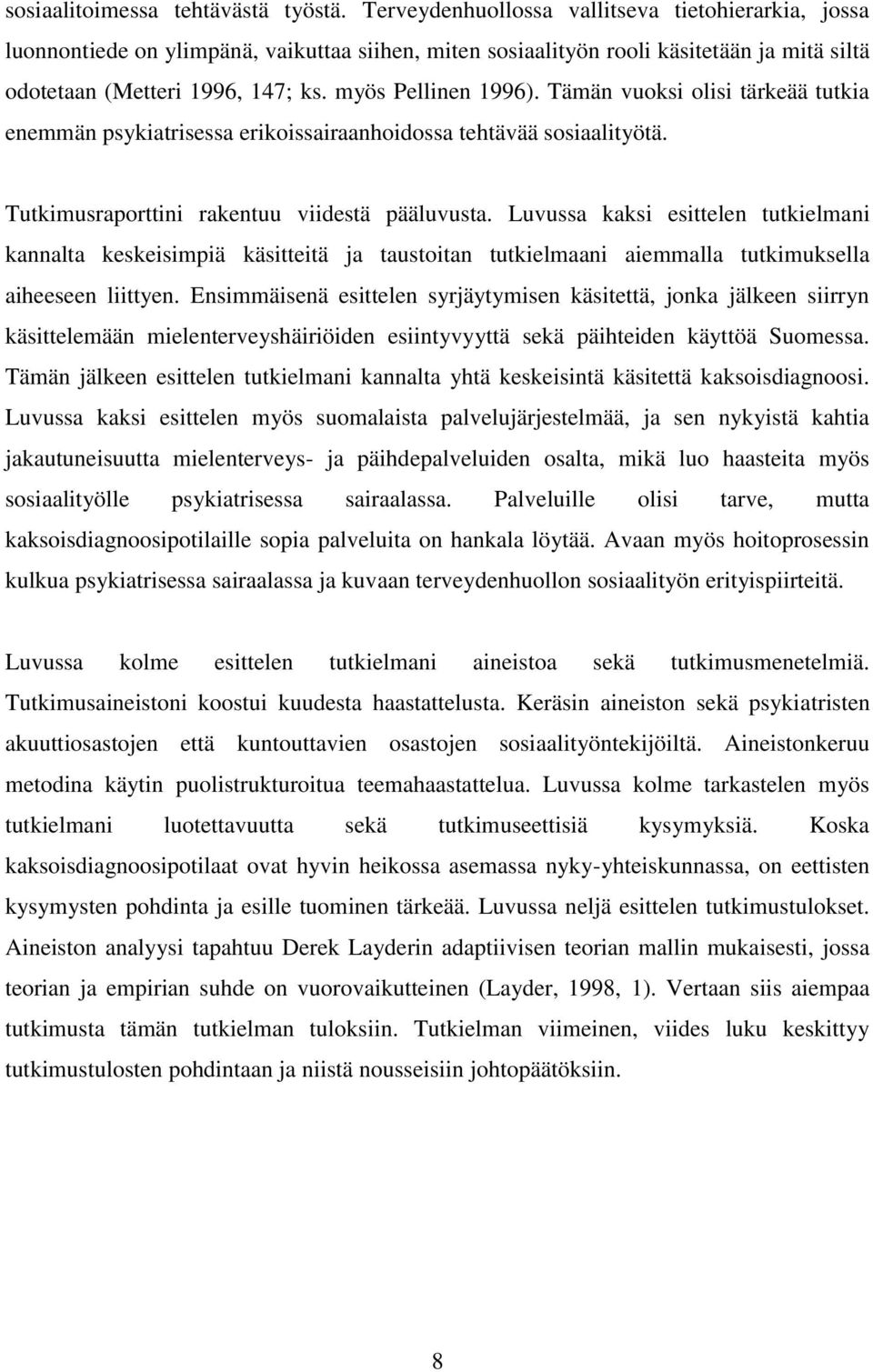 sosiaalitoimessa tehtävästä työstä. Terveydenhuollossa vallitseva tietohierarkia, jossa luonnontiede on ylimpänä, vaikuttaa siihen, miten sosiaalityön rooli käsitetään ja mitä siltä odotetaan (Metteri 1996, 147; ks. myös Pellinen 1996). Tämän vuoksi olisi tärkeää tutkia enemmän psykiatrisessa erikoissairaanhoidossa tehtävää sosiaalityötä.

Tutkimusraporttini rakentuu viidestä pääluvusta. Luvussa kaksi esittelen tutkielmani kannalta keskeisimpiä käsitteitä ja taustoitan tutkielmaani aiemmalla tutkimuksella aiheeseen liittyen. Ensimmäisenä esittelen syrjäytymisen käsitettä, jonka jälkeen siirryn käsittelemään mielenterveyshäiriöiden esiintyvyyttä sekä päihteiden käyttöä Suomessa. Tämän jälkeen esittelen tutkielmani kannalta yhtä keskeisintä käsitettä kaksoisdiagnoosi. Luvussa kaksi esittelen myös suomalaista palvelujärjestelmää, ja sen nykyistä kahtia jakautuneisuutta mielenterveys- ja päihdepalveluiden osalta, mikä luo haasteita myös sosiaalityölle psykiatrisessa sairaalassa. Palveluille olisi tarve, mutta kaksoisdiagnoosipotilaille sopia palveluita on hankala löytää. Avaan myös hoitoprosessin kulkua psykiatrisessa sairaalassa ja kuvaan terveydenhuollon sosiaalityön erityispiirteitä.

Luvussa kolme esittelen tutkielmani aineistoa sekä tutkimusmenetelmiä. Tutkimusaineistoni koostui kuudesta haastattelusta. Keräsin aineiston sekä psykiatristen akuuttiosastojen että kuntouttavien osastojen sosiaalityöntekijöiltä. Aineistonkeruu metodina käytin puolistrukturoitua teemahaastattelua. Luvussa kolme tarkastelen myös tutkielmani luotettavuutta sekä tutkimuseettisiä kysymyksiä. Koska kaksoisdiagnoosipotilaat ovat hyvin heikossa asemassa nyky-yhteiskunnassa, on eettisten kysymysten pohdinta ja esille tuominen tärkeää. Luvussa neljä esittelen tutkimustulokset. Aineiston analyysi tapahtuu Derek Layderin adaptiivisen teorian mallin mukaisesti, jossa teorian ja empirian suhde on vuorovaikutteinen (Layder, 1998, 1). Vertaan siis aiempaa tutkimusta tämän tutkielman tuloksiin. Tutkielman viimeinen, viides luku keskittyy tutkimustulosten pohdintaan ja niistä nousseisiin johtopäätöksiin.

8